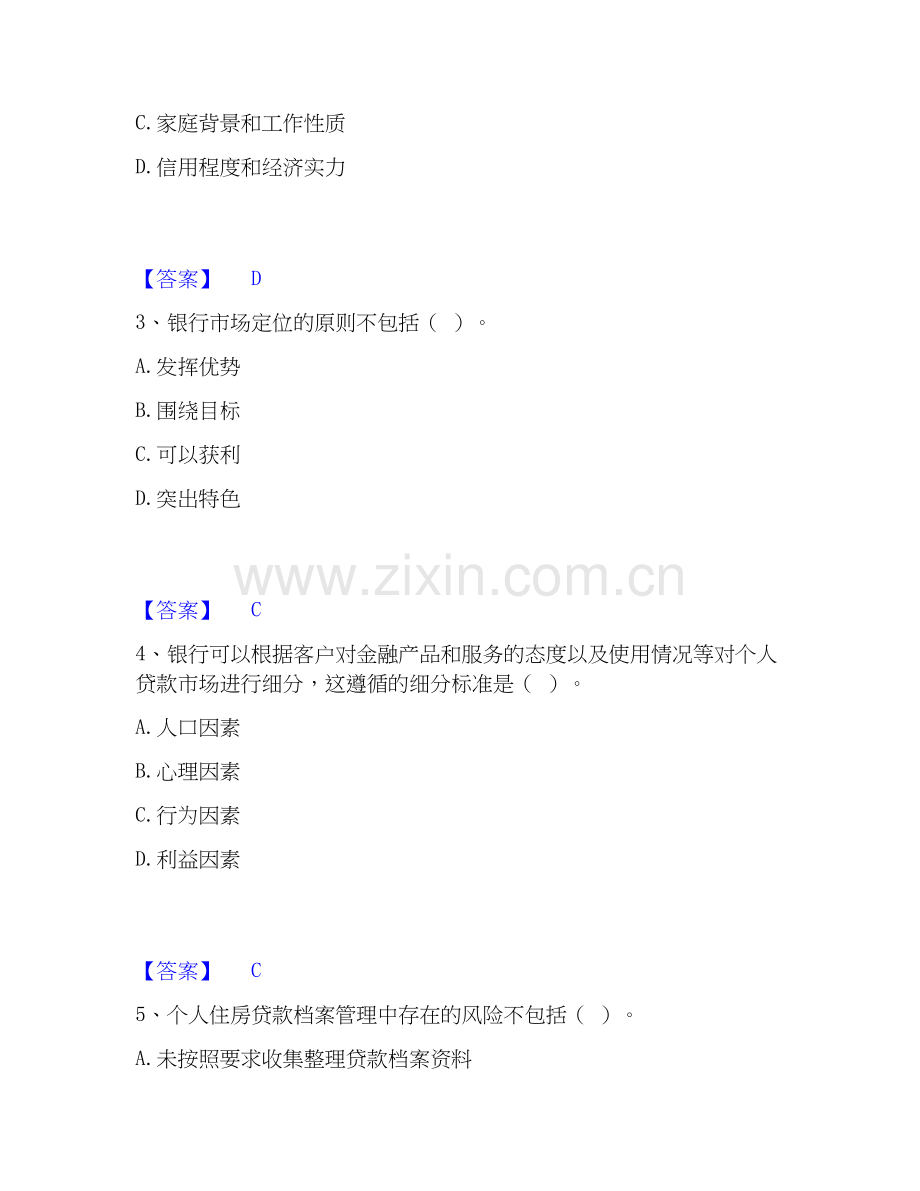 C.家庭背景和工作性质

D.信用程度和经济实力

【答案】 D

3、银行市场定位的原则不包括（ ）。

A.发挥优势

B.围绕目标

C.可以获利

D.突出特色

【答案】 C

4、银行可以根据客户对金融产品和服务的态度以及使用情况等对个人贷款市场进行细分，这遵循的细分标准是（ ）。

A.人口因素

B.心理因素

C.行为因素

D.利益因素

【答案】 C

5、个人住房贷款档案管理中存在的风险不包括（ ）。

A.未按照要求收集整理贷款档案资料

www.zixin.com.cn